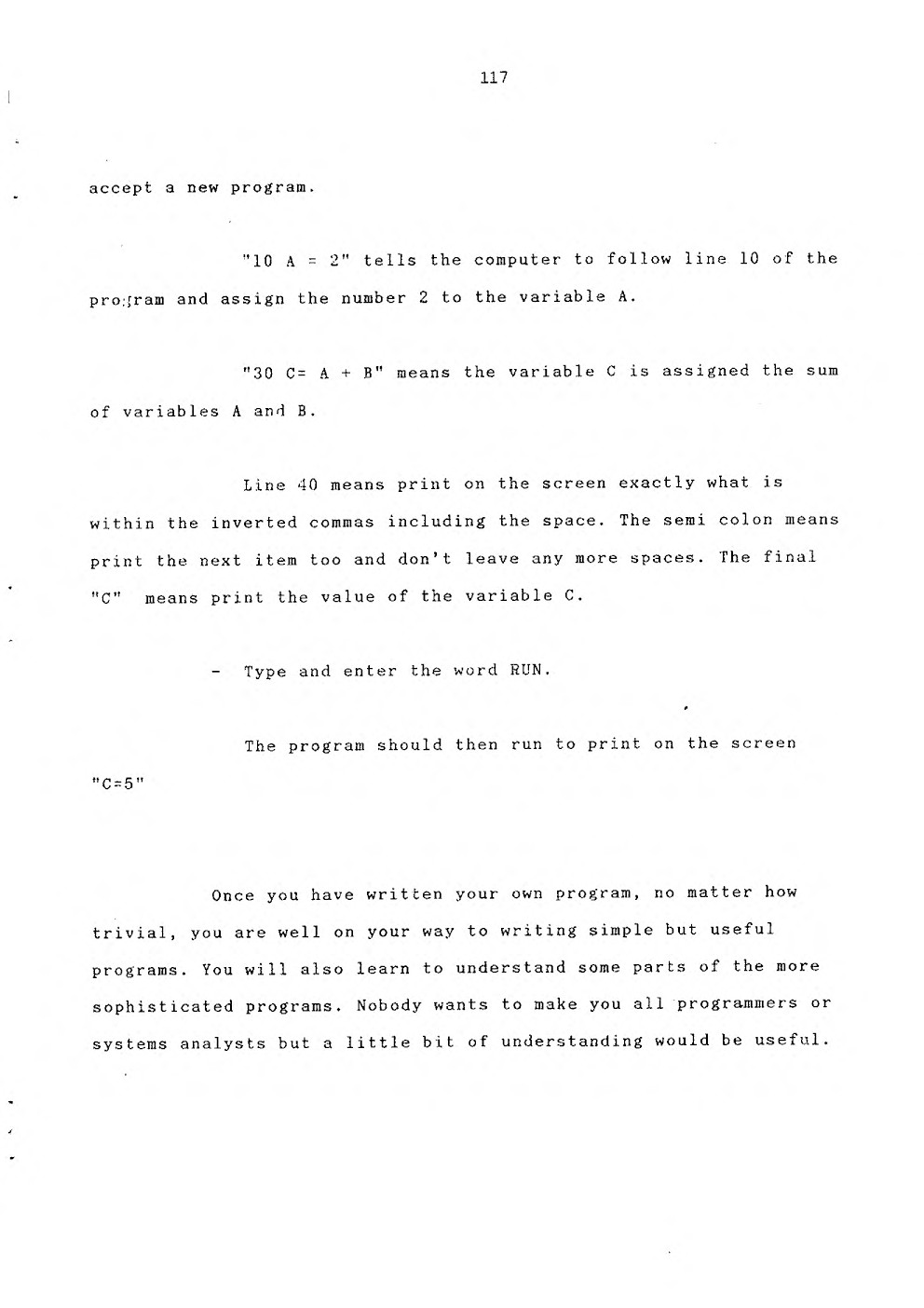 117

accept a new program.

"10 A = 2" tells the computer to follow line 10 of the program and assign the number 2 to the variable A.

"30 C= A + B" means the variable C is assigned the sum of variables A and B.

Line 40 means print on the screen exactly what is within the inverted commas including the space. The semi colon means print the next item too and don't leave any more spaces. The final "C" means print the value of the variable C.

- Type and enter the word RUN.

The program should then run to print on the screen "C=5"

Once you have written your own program, no matter how trivial, you are well on your way to writing simple but useful programs. You will also learn to understand some parts of the more sophisticated programs. Nobody wants to make you all programmers or systems analysts but a little bit of understanding would be useful.